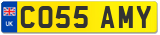 UK
CO55 AMY